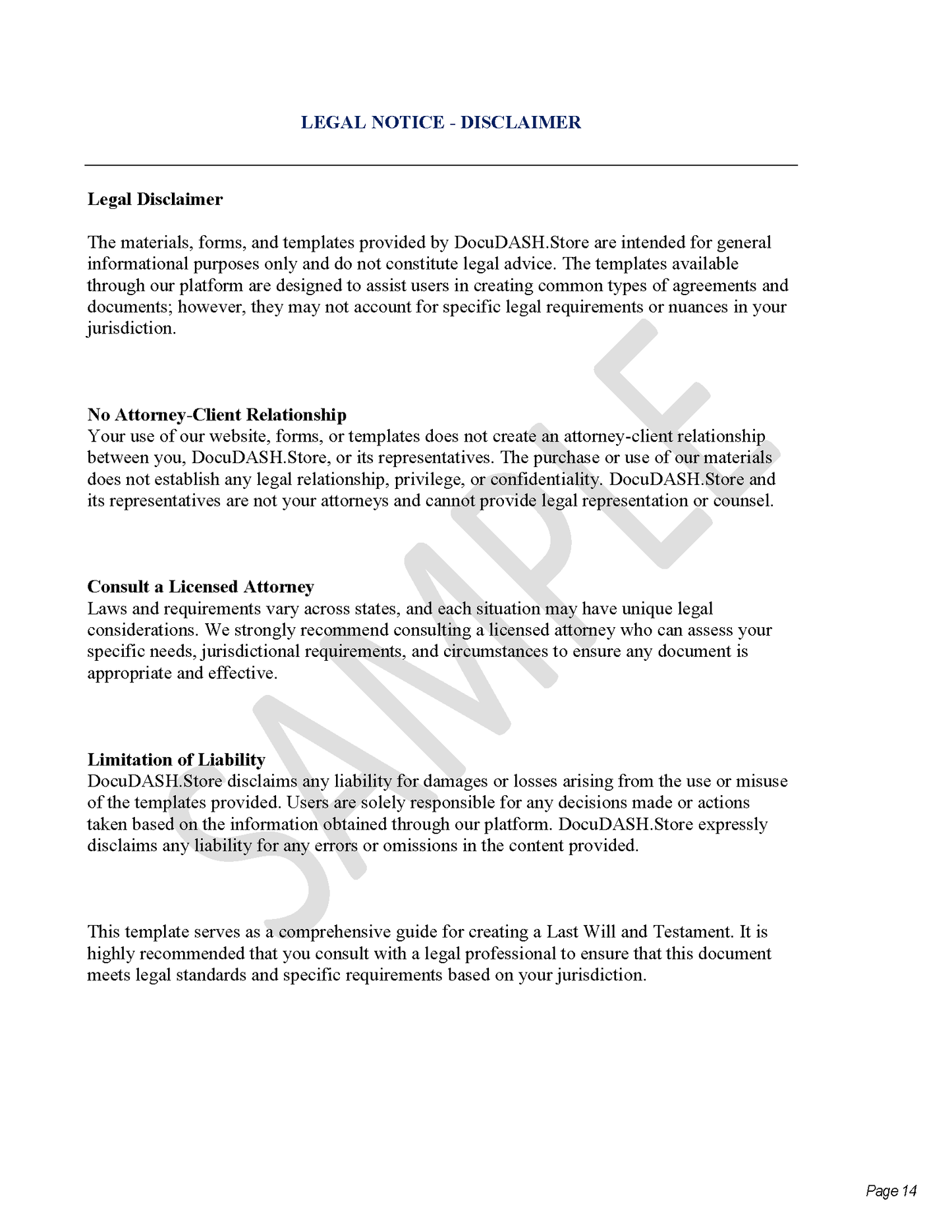 LEGAL NOTICE - DISCLAIMER

Legal Disclaimer

The materials, forms, and templates provided by DocuDASH.Store are intended for general informational purposes only and do not constitute legal advice. The templates available through our platform are designed to assist users in creating common types of agreements and documents; however, they may not account for specific legal requirements or nuances in your jurisdiction.

No Attorney-Client Relationship
Your use of our website, forms, or templates does not create an attorney-client relationship between you, DocuDASH.Store, or its representatives. The purchase or use of our materials does not establish any legal relationship, privilege, or confidentiality. DocuDASH.Store and its representatives are not your attorneys and cannot provide legal representation or counsel.

Consult a Licensed Attorney
Laws and requirements vary across states, and each situation may have unique legal considerations. We strongly recommend consulting a licensed attorney who can assess your specific needs, jurisdictional requirements, and circumstances to ensure any document is appropriate and effective.

Limitation of Liability
DocuDASH.Store disclaims any liability for damages or losses arising from the use or misuse of the templates provided. Users are solely responsible for any decisions made or actions taken based on the information obtained through our platform. DocuDASH.Store expressly disclaims any liability for any errors or omissions in the content provided.

This template serves as a comprehensive guide for creating a Last Will and Testament. It is highly recommended that you consult with a legal professional to ensure that this document meets legal standards and specific requirements based on your jurisdiction.

SAMPLE

Page 14